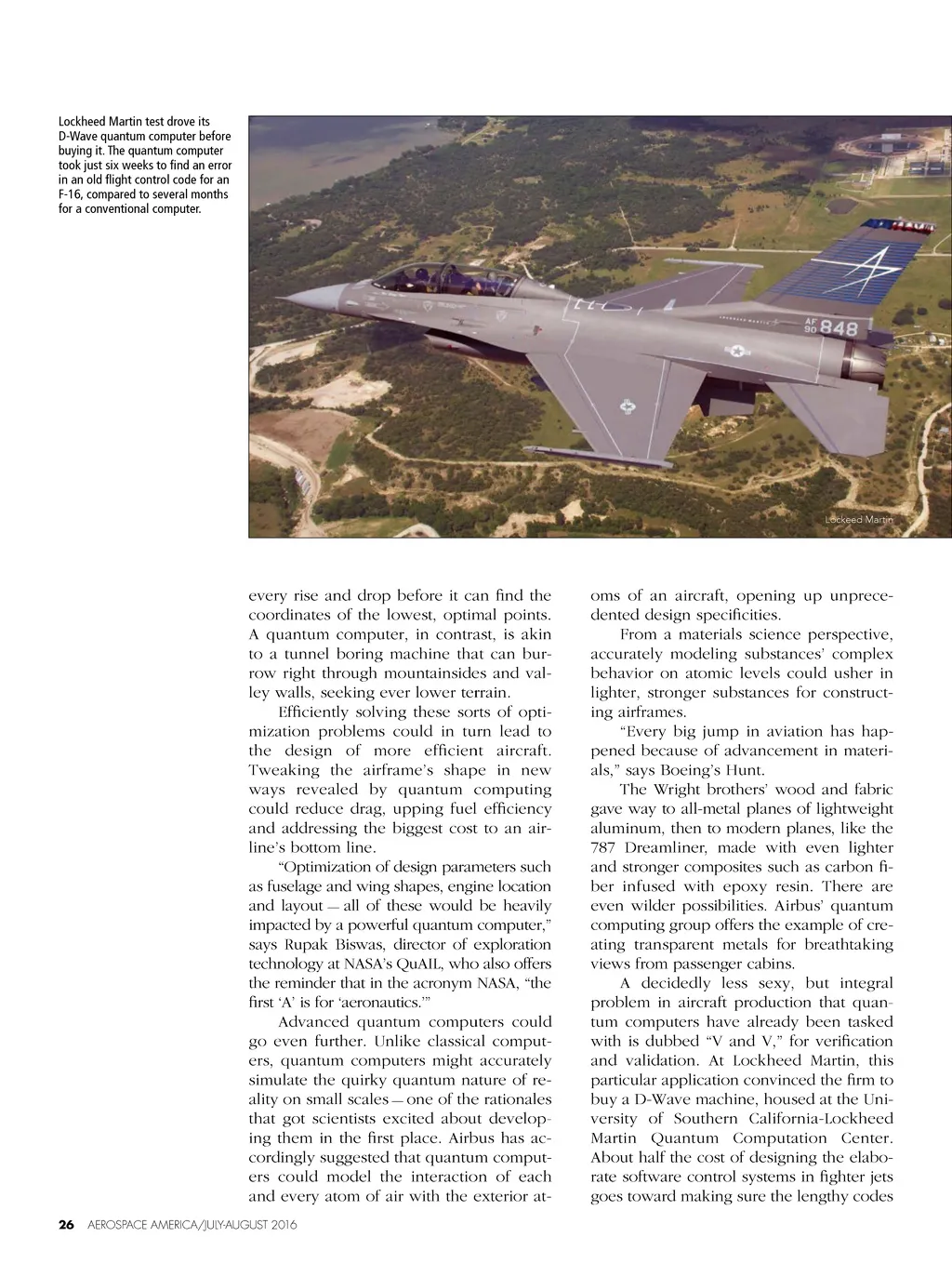 Lockheed Martin test drove its D-Wave quantum computer before buying it. The quantum computer took just six weeks to find an error in an old flight control code for an F-16, compared to several months for a conventional computer.

AF 90 848

Lockeed Martin

every rise and drop before it can find the coordinates of the lowest, optimal points. A quantum computer, in contrast, is akin to a tunnel boring machine that can burrow right through mountainsides and valley walls, seeking ever lower terrain.

Efficiently solving these sorts of optimization problems could in turn lead to the design of more efficient aircraft. Tweaking the airframe's shape in new ways revealed by quantum computing could reduce drag, upping fuel efficiency and addressing the biggest cost to an airline's bottom line.

"Optimization of design parameters such as fuselage and wing shapes, engine location and layout — all of these would be heavily impacted by a powerful quantum computer," says Rupak Biswas, director of exploration technology at NASA's QuAIL, who also offers the reminder that in the acronym NASA, "the first 'A' is for 'aeronautics.'"

Advanced quantum computers could go even further. Unlike classical computers, quantum computers might accurately simulate the quirky quantum nature of reality on small scales — one of the rationales that got scientists excited about developing them in the first place. Airbus has accordingly suggested that quantum computers could model the interaction of each and every atom of air with the exterior atoms of an aircraft, opening up unprecedented design specificities.

From a materials science perspective, accurately modeling substances' complex behavior on atomic levels could usher in lighter, stronger substances for constructing airframes.

"Every big jump in aviation has happened because of advancement in materials," says Boeing's Hunt.

The Wright brothers' wood and fabric gave way to all-metal planes of lightweight aluminum, then to modern planes, like the 787 Dreamliner, made with even lighter and stronger composites such as carbon fiber infused with epoxy resin. There are even wilder possibilities. Airbus' quantum computing group offers the example of creating transparent metals for breathtaking views from passenger cabins.

A decidedly less sexy, but integral problem in aircraft production that quantum computers have already been tasked with is dubbed "V and V," for verification and validation. At Lockheed Martin, this particular application convinced the firm to buy a D-Wave machine, housed at the University of Southern California-Lockheed Martin Quantum Computation Center. About half the cost of designing the elaborate software control systems in fighter jets goes toward making sure the lengthy codes

26 AEROSPACE AMERICA/JULY-AUGUST 2016